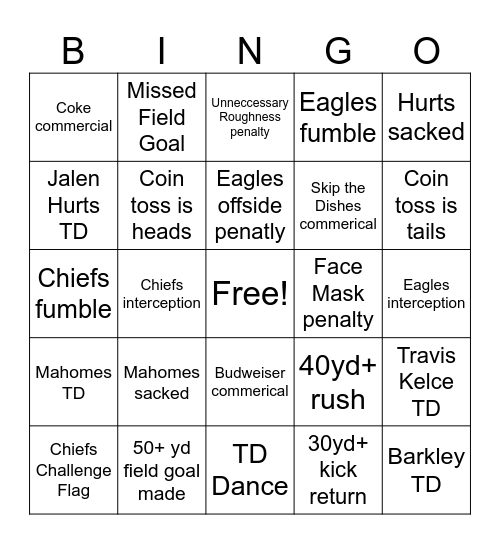 | B | I | N | G | O |
|---|---|---|---|---|
| Coke commercial | Missed Field Goal | Unneccessary Roughness penalty | Eagles fumble | Hurts sacked |
| Jalen Hurts TD | Coin toss is heads | Eagles offside penatly | Skip the Dishes commerical | Coin toss is tails |
| Chiefs fumble | Chiefs interception | Free! | Face Mask penalty | Eagles interception |
| Mahomes TD | Mahomes sacked | Budweiser commerical | 40yd+ rush | Travis Kelce TD |
| Chiefs Challenge Flag | 50+ yd field goal made | TD Dance | 30yd+ kick return | Barkley TD |